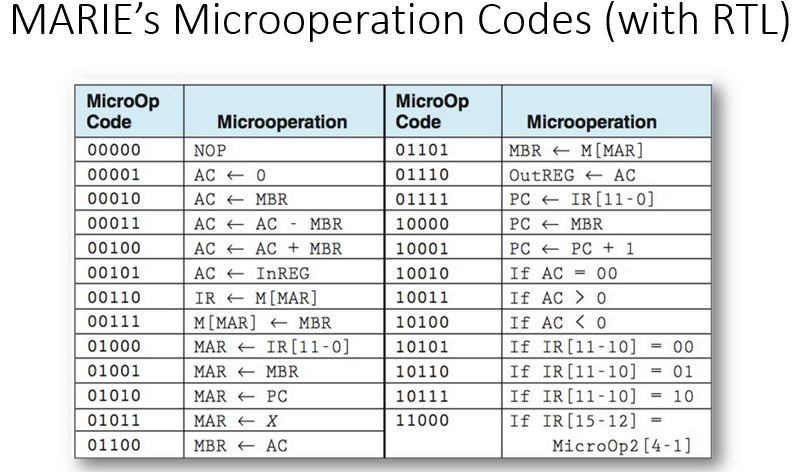 MARIE's Microoperation Codes (with RTL)

| MicroOp Code | Microoperation | MicroOp Code | Microoperation |
|---|---|---|---|
| 00000 | NOP | 01101 | MBR ← M[MAR] |
| 00001 | AC ← 0 | 01110 | OutREG ← AC |
| 00010 | AC ← MBR | 01111 | PC ← IR[11-0] |
| 00011 | AC ← AC - MBR | 10000 | PC ← MBR |
| 00100 | AC ← AC + MBR | 10001 | PC ← PC + 1 |
| 00101 | AC ← InREG | 10010 | If AC = 00 |
| 00110 | IR ← M[MAR] | 10011 | If AC > 0 |
| 00111 | M[MAR] ← MBR | 10100 | If AC < 0 |
| 01000 | MAR ← IR[11-0] | 10101 | If IR[11-10] = 00 |
| 01001 | MAR ← MBR | 10110 | If IR[11-10] = 01 |
| 01010 | MAR ← PC | 10111 | If IR[11-10] = 10 |
| 01011 | MAR ← X | 11000 | If IR[15-12] = MicroOp2[4-1] |
| 01100 | MBR ← AC | | |